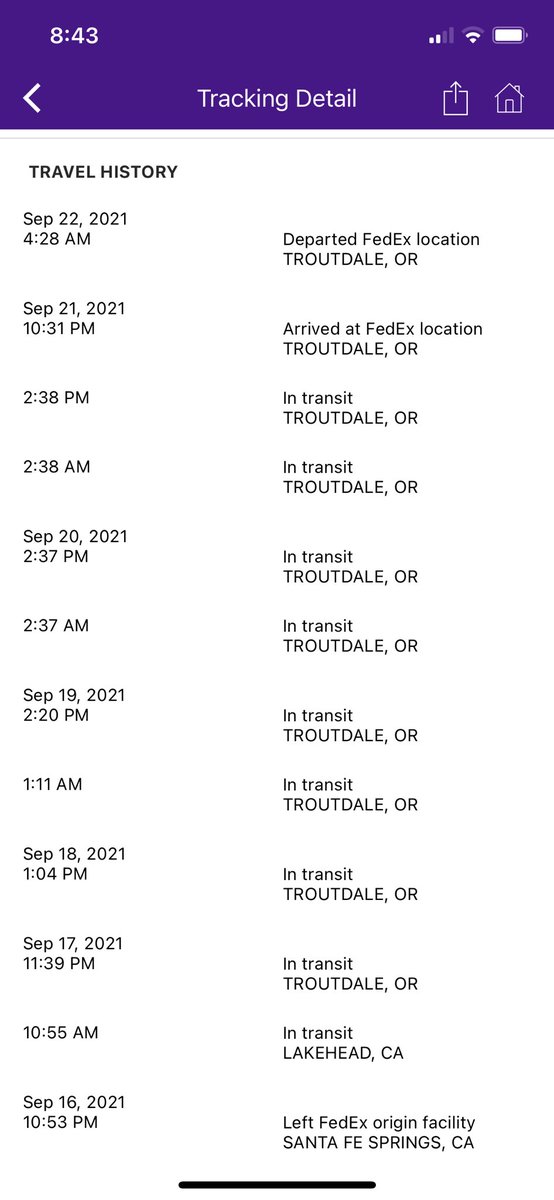 8:43

Tracking Detail

TRAVEL HISTORY

Sep 22, 2021
4:28 AM
Departed FedEx location
TROUTDALE, OR

Sep 21, 2021
10:31 PM
Arrived at FedEx location
TROUTDALE, OR

2:38 PM
In transit
TROUTDALE, OR

2:38 AM
In transit
TROUTDALE, OR

Sep 20, 2021
2:37 PM
In transit
TROUTDALE, OR

2:37 AM
In transit
TROUTDALE, OR

Sep 19, 2021
2:20 PM
In transit
TROUTDALE, OR

1:11 AM
In transit
TROUTDALE, OR

Sep 18, 2021
1:04 PM
In transit
TROUTDALE, OR

Sep 17, 2021
11:39 PM
In transit
TROUTDALE, OR

10:55 AM
In transit
LAKEHEAD, CA

Sep 16, 2021
10:53 PM
Left FedEx origin facility
SANTA FE SPRINGS, CA